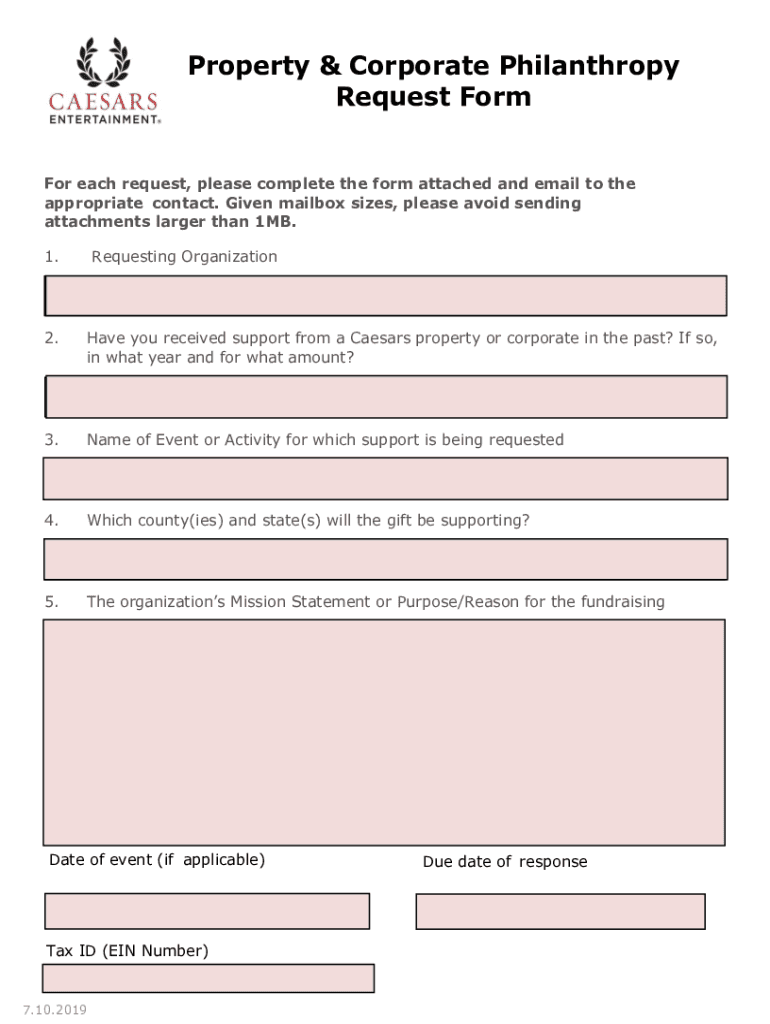 CAESARS
ENTERTAINMENT®

Property & Corporate Philanthropy Request Form

For each request, please complete the form attached and email to the appropriate contact. Given mailbox sizes, please avoid sending attachments larger than 1MB.

1. Requesting Organization

2. Have you received support from a Caesars property or corporate in the past? If so, in what year and for what amount?

3. Name of Event or Activity for which support is being requested

4. Which county(ies) and state(s) will the gift be supporting?

5. The organization's Mission Statement or Purpose/Reason for the fundraising

Date of event (if applicable)

Due date of response

Tax ID (EIN Number)

7.10.2019